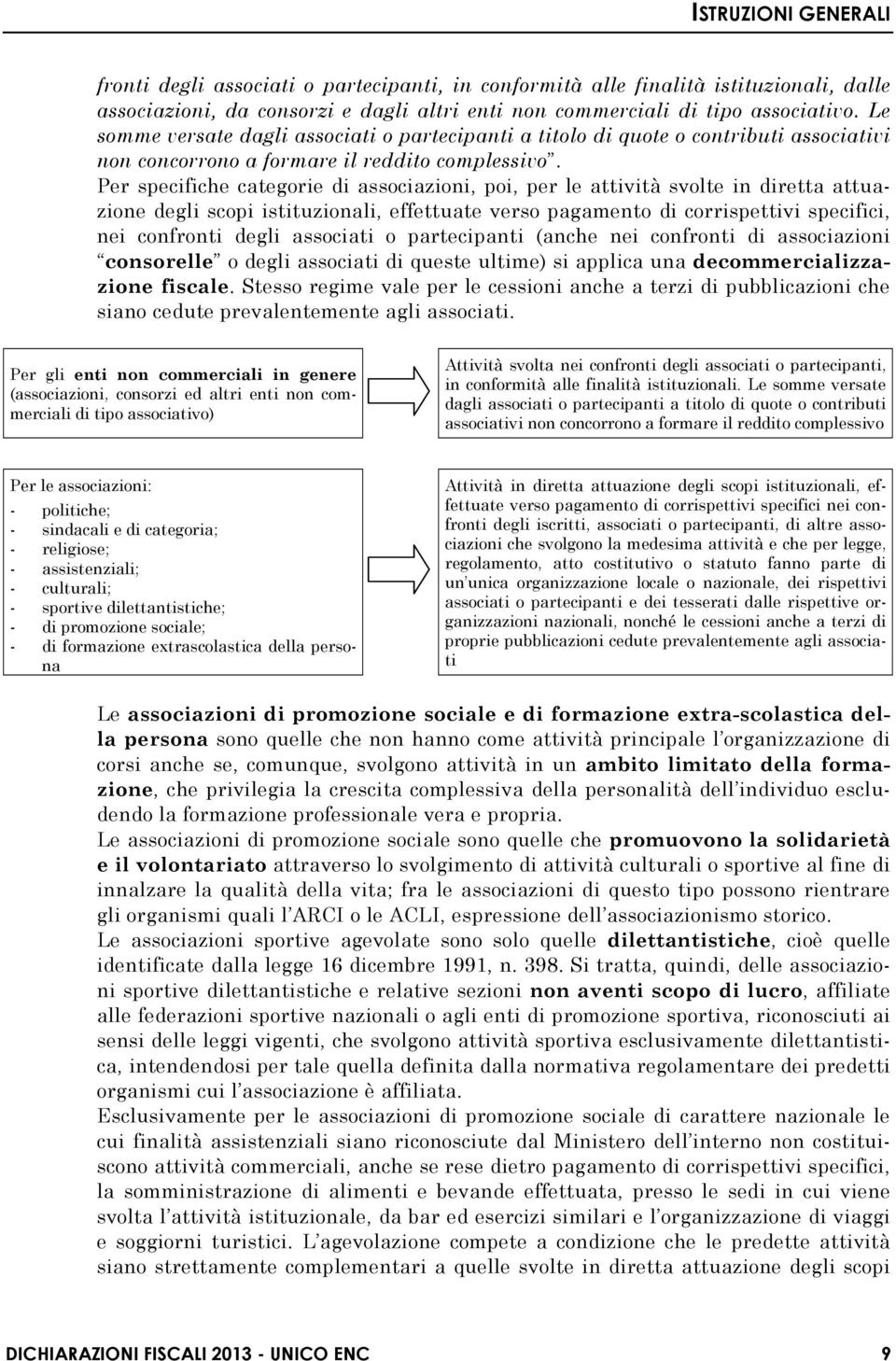 ISTRUZIONI GENERALI

fronti degli associati o partecipanti, in conformità alle finalità istituzionali, dalle associazioni, da consorzi e dagli altri enti non commerciali di tipo associativo. Le somme versate dagli associati o partecipanti a titolo di quote o contributi associativi non concorrono a formare il reddito complessivo”.

Per specifiche categorie di associazioni, poi, per le attività svolte in diretta attuazione degli scopi istituzionali, effettuate verso pagamento di corrispettivi specifici, nei confronti degli associati o partecipanti (anche nei confronti di associazioni “consorelle” o degli associati di queste ultime) si applica una decommercializzazione fiscale. Stesso regime vale per le cessioni anche a terzi di pubblicazioni che siano cedute prevalentemente agli associati.

Per gli enti non commerciali in genere (associazioni, consorzi ed altri enti non commerciali di tipo associativo)

Attività svolta nei confronti degli associati o partecipanti, in conformità alle finalità istituzionali. Le somme versate dagli associati o partecipanti a titolo di quote o contributi associativi non concorrono a formare il reddito complessivo

Per le associazioni:
- politiche;
- sindacali e di categoria;
- religiose;
- assistenziali;
- culturali;
- sportive dilettantistiche;
- di promozione sociale;
- di formazione extrascolastica della persona

Attività in diretta attuazione degli scopi istituzionali, effettuate verso pagamento di corrispettivi specifici nei confronti degli iscritti, associati o partecipanti, di altre associazioni che svolgono la medesima attività e che per legge, regolamento, atto costitutivo o statuto fanno parte di un’unica organizzazione locale o nazionale, dei rispettivi associati o partecipanti e dei tesserati dalle rispettive organizzazioni nazionali, nonché le cessioni anche a terzi di proprie pubblicazioni cedute prevalentemente agli associati

Le associazioni di promozione sociale e di formazione extra-scolastica della persona sono quelle che non hanno come attività principale l’organizzazione di corsi anche se, comunque, svolgono attività in un ambito limitato della formazione, che privilegia la crescita complessiva della personalità dell’individuo escludendo la formazione professionale vera e propria.

Le associazioni di promozione sociale sono quelle che promuovono la solidarietà e il volontariato attraverso lo svolgimento di attività culturali o sportive al fine di innalzare la qualità della vita; fra le associazioni di questo tipo possono rientrare gli organismi quali l’ARCI o le ACLI, espressione dell’associazionismo storico.

Le associazioni sportive agevolate sono solo quelle dilettantistiche, cioè quelle identificate dalla legge 16 dicembre 1991, n. 398. Si tratta, quindi, delle associazioni sportive dilettantistiche e relative sezioni non aventi scopo di lucro, affiliate alle federazioni sportive nazionali o agli enti di promozione sportiva, riconosciuti ai sensi delle leggi vigenti, che svolgono attività sportiva esclusivamente dilettantistica, intendendosi per tale quella definita dalla normativa regolamentare dei predetti organismi cui l’associazione è affiliata.

Esclusivamente per le associazioni di promozione sociale di carattere nazionale le cui finalità assistenziali siano riconosciute dal Ministero dell’interno non costituiscono attività commerciali, anche se rese dietro pagamento di corrispettivi specifici, la somministrazione di alimenti e bevande effettuata, presso le sedi in cui viene svolta l’attività istituzionale, da bar ed esercizi similari e l’organizzazione di viaggi e soggiorni turistici. L’agevolazione compete a condizione che le predette attività siano strettamente complementari a quelle svolte in diretta attuazione degli scopi

DICHIARAZIONI FISCALI 2013 - UNICO ENC 9